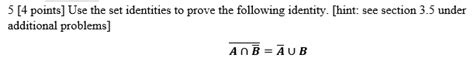 5 [4 points] Use the set identities to prove the following identity. [hint: see section 3.5 under additional problems]

$\overline{A \cap \overline{B}} = \overline{A} \cup B$